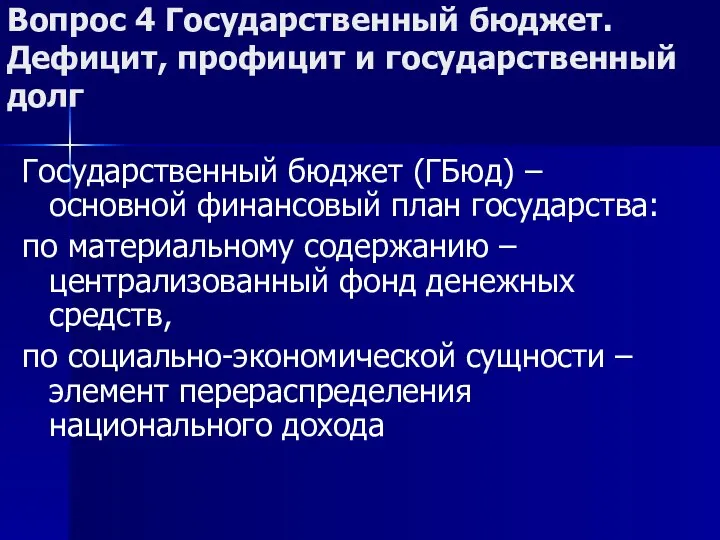 Вопрос 4 Государственный бюджет. Дефицит, профицит и государственный долг

Государственный бюджет (ГБюд) – основной финансовый план государства:

по материальному содержанию – централизованный фонд денежных средств,

по социально-экономической сущности – элемент перераспределения национального дохода